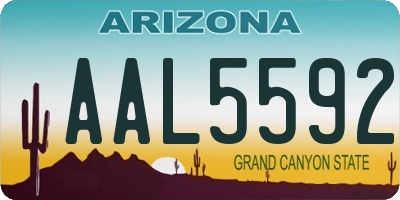 ARIZONA

AAL5592

GRAND CANYON STATE